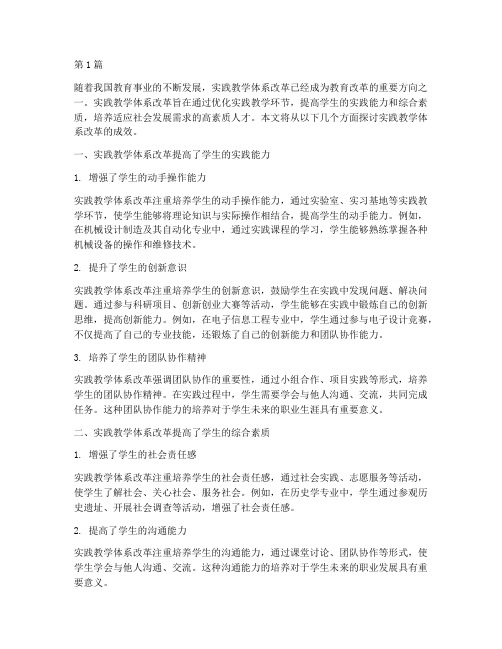 第1篇

随着我国教育事业的不断发展，实践教学体系改革已经成为教育改革的重要方向之一。实践教学体系改革旨在通过优化实践教学环节，提高学生的实践能力和综合素质，培养适应社会发展需求的高素质人才。本文将从以下几个方面探讨实践教学体系改革的成效。

一、实践教学体系改革提高了学生的实践能力

1. 增强了学生的动手操作能力

实践教学体系改革注重培养学生的动手操作能力，通过实验室、实习基地等实践教学环节，使学生能够将理论知识与实际操作相结合，提高学生的动手能力。例如，在机械设计制造及其自动化专业中，通过实践课程的学习，学生能够熟练掌握各种机械设备的操作和维修技术。

2. 提升了学生的创新意识

实践教学体系改革注重培养学生的创新意识，鼓励学生在实践中发现问题、解决问题。通过参与科研项目、创新创业大赛等活动，学生能够在实践中锻炼自己的创新思维，提高创新能力。例如，在电子信息工程专业中，学生通过参与电子设计竞赛，不仅提高了自己的专业技能，还锻炼了自己的创新能力和团队协作能力。

3. 培养了学生的团队协作精神

实践教学体系改革强调团队协作的重要性，通过小组合作、项目实践等形式，培养学生的团队协作精神。在实践过程中，学生需要学会与他人沟通、交流，共同完成任务。这种团队协作能力的培养对于学生未来的职业生涯具有重要意义。

二、实践教学体系改革提高了学生的综合素质

1. 增强了学生的社会责任感

实践教学体系改革注重培养学生的社会责任感，通过社会实践、志愿服务等活动，使学生了解社会、关心社会、服务社会。例如，在历史学专业中，学生通过参观历史遗址、开展社会调查等活动，增强了社会责任感。

2. 提高了学生的沟通能力

实践教学体系改革注重培养学生的沟通能力，通过课堂讨论、团队协作等形式，使学生学会与他人沟通、交流。这种沟通能力的培养对于学生未来的职业发展具有重要意义。